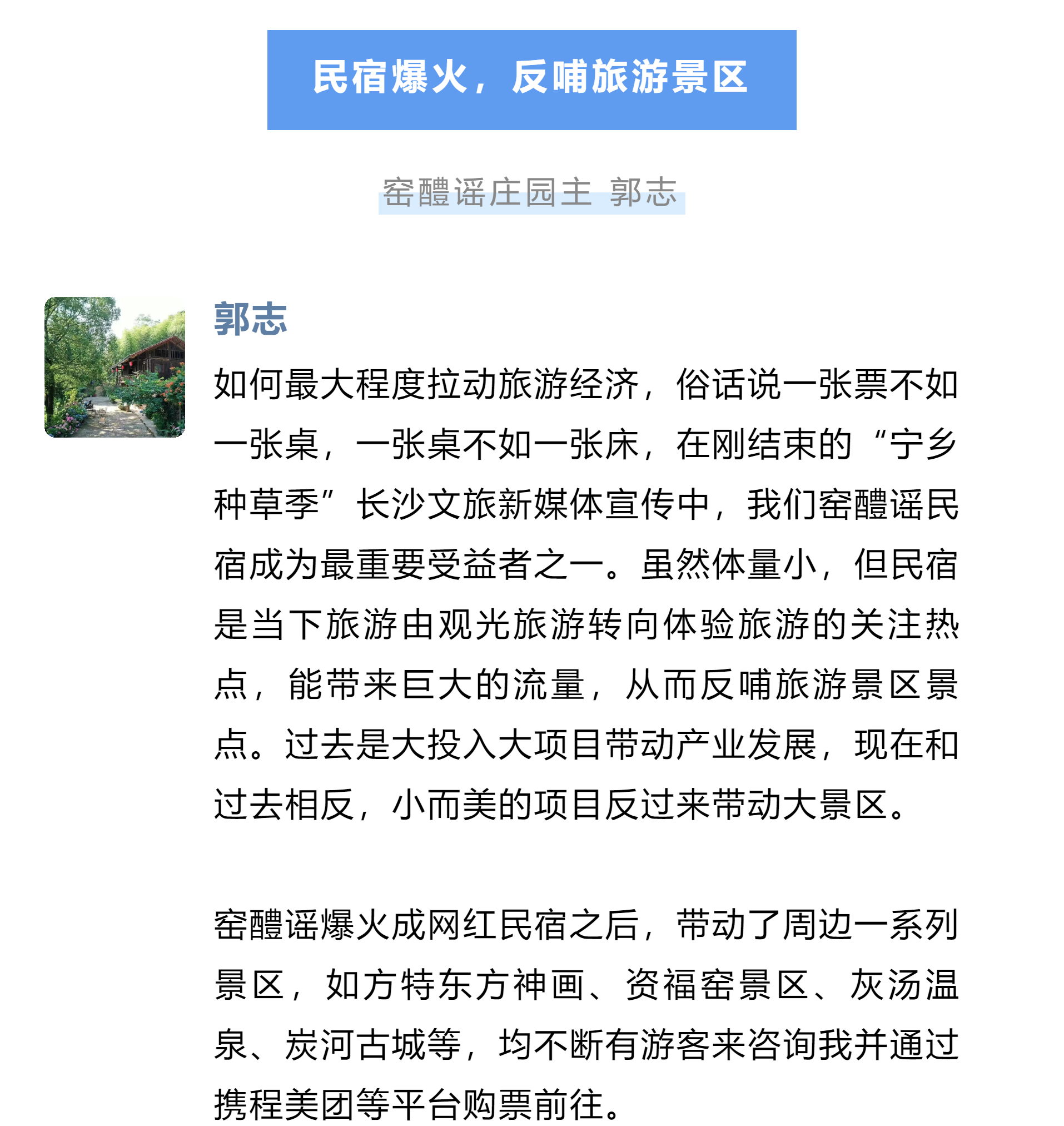 民宿爆火，反哺旅游景区

窑醴谣庄园主 郭志

郭志

如何最大程度拉动旅游经济，俗话说一张票不如一张桌，一张桌不如一张床，在刚结束的“宁乡种草季”长沙文旅新媒体宣传中，我们窑醴谣民宿成为最重要受益者之一。虽然体量小，但民宿是当下旅游由观光旅游转向体验旅游的关注热点，能带来巨大的流量，从而反哺旅游景区景点。过去是大投入大项目带动产业发展，现在和过去相反，小而美的项目反过来带动大景区。

窑醴谣爆火成网红民宿之后，带动了周边一系列景区，如方特东方神画、资福窑景区、灰汤温泉、炭河古城等，均不断有游客来咨询我并通过携程美团等平台购票前往。